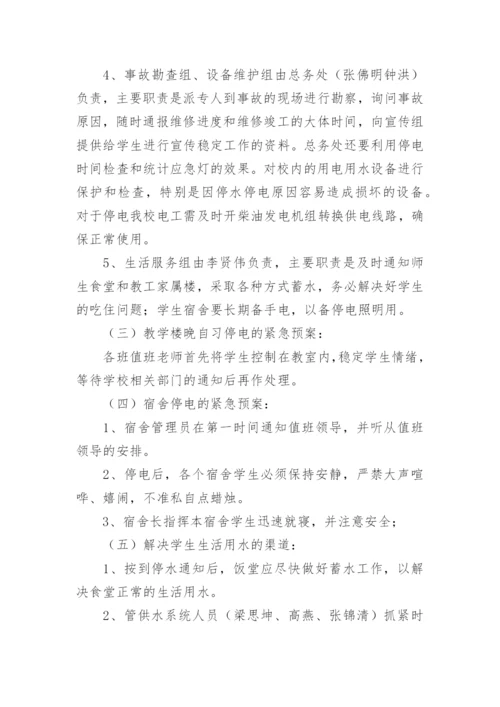 4、事故勘查组、设备维护组由总务处（张佛明钟洪）负责，主要职责是派专人到事故的现场进行勘察，询问事故原因，随时通报维修进度和维修竣工的大体时间，向宣传组提供给学生进行宣传稳定工作的资料。总务处还要利用停电时间检查和统计应急灯的效果。对校内的用电用水设备进行保护和检查，特别是因停水停电原因容易造成损坏的设备。对于停电我校电工需及时开柴油发电机组转换供电线路，确保正常使用。

5、生活服务组由李贤伟负责，主要职责是及时通知师生食堂和教工家属楼，采取各种方式蓄水，务必解决好学生的吃住问题；学生宿舍要长期备手电，以备停电照明用。

（三）教学楼晚自习停电的紧急预案：

各班值班老师首先将学生控制在教室内，稳定学生情绪，等待学校相关部门的通知后再作处理。

（四）宿舍停电的紧急预案：

1、宿舍管理员在第一时间通知值班领导，并听从值班领导的安排。

2、停电后，各个宿舍学生必须保持安静，严禁大声喧哗、嬉闹，不准私自点蜡烛。

3、宿舍长指挥本宿舍学生迅速就寝，并注意安全；

（五）解决学生生活用水的渠道：

1、按到停水通知后，饭堂应尽快做好蓄水工作，以解决食堂正常的生活用水。

2、管供水系统人员（梁思坤、高燕、张锦清）抓紧时